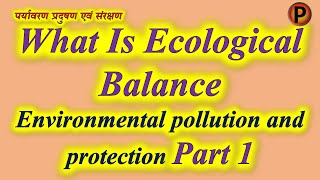 पर्यावरण प्रदुषण एवं संरक्षण

P

What Is Ecological Balance

Environmental pollution and protection Part 1